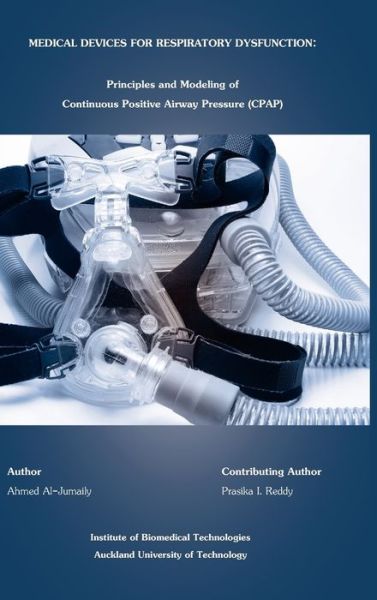 MEDICAL DEVICES FOR RESPIRATORY DYSFUNCTION:

Principles and Modeling of
Continuous Positive Airway Pressure (CPAP)

Author
Ahmed Al-Jumaily

Contributing Author
Prasika I. Reddy

Institute of Biomedical Technologies
Auckland University of Technology